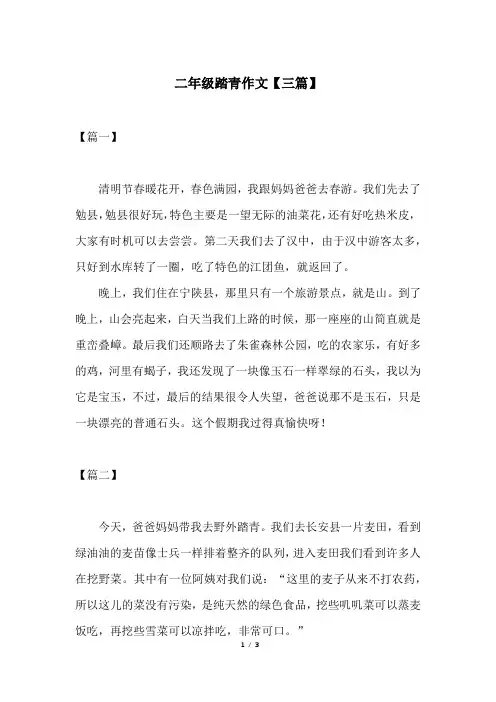 二年级踏青作文【三篇】

【篇一】

清明节春暖花开，春色满园，我跟妈妈爸爸去春游。我们先去了勉县，勉县很好玩，特色主要是一望无际的油菜花，还有好吃热米皮，大家有时机可以去尝尝。第二天我们去了汉中，由于汉中游客太多，只好到水库转了一圈，吃了特色的江团鱼，就返回了。

晚上，我们住在宁陕县，那里只有一个旅游景点，就是山。到了晚上，山会亮起来，白天当我们上路的时候，那一座座的山简直就是重峦叠嶂。最后我们还顺路去了朱雀森林公园，吃的农家乐，有好多的鸡，河里有蝎子，我还发现了一块像玉石一样翠绿的石头，我以为它是宝玉，不过，最后的结果很令人失望，爸爸说那不是玉石，只是一块漂亮的普通石头。这个假期我过得真愉快呀！

【篇二】

今天，爸爸妈妈带我去野外踏青。我们去长安县一片麦田，看到绿油油的麦苗像士兵一样排着整齐的队列，进入麦田我们看到许多人在挖野菜。其中有一位阿姨对我们说：“这里的麦子从来不打农药，所以这儿的菜没有污染，是纯天然的绿色食品，挖些叽叽菜可以蒸麦饭吃，再挖些雪菜可以凉拌吃，非常可口。”

1 / 3